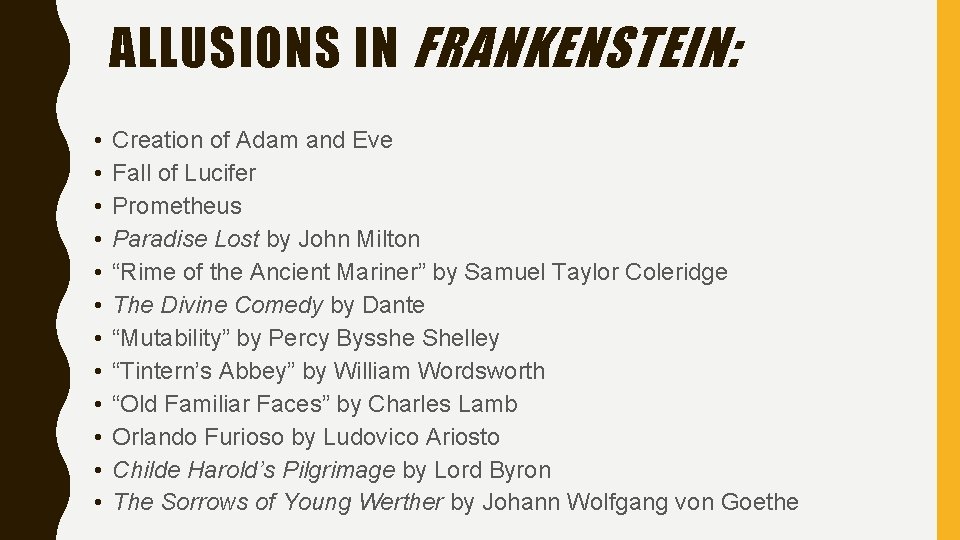 ALLUSIONS IN FRANKENSTEIN:

• Creation of Adam and Eve
• Fall of Lucifer
• Prometheus
• Paradise Lost by John Milton
• "Rime of the Ancient Mariner" by Samuel Taylor Coleridge
• The Divine Comedy by Dante
• "Mutability" by Percy Bysshe Shelley
• "Tintern's Abbey" by William Wordsworth
• "Old Familiar Faces" by Charles Lamb
• Orlando Furioso by Ludovico Ariosto
• Childe Harold's Pilgrimage by Lord Byron
• The Sorrows of Young Werther by Johann Wolfgang von Goethe